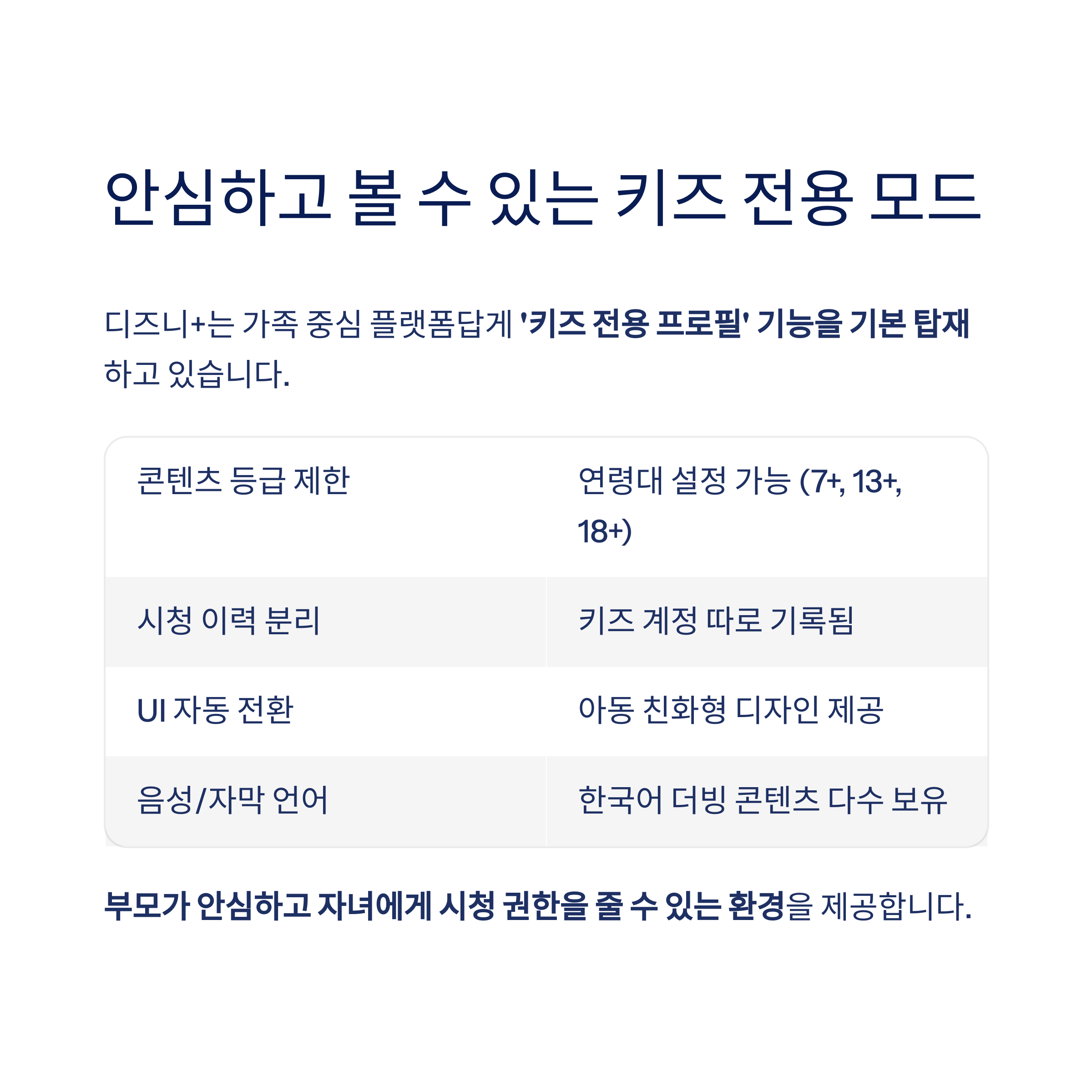 안심하고 볼 수 있는 키즈 전용 모드

디즈니+는 가족 중심 플랫폼답게 '키즈 전용 프로필' 기능을 기본 탑재하고 있습니다.

| 콘텐츠 등급 제한 | 연령대 설정 가능 (7+, 13+, 18+) |
|---|---|
| 시청 이력 분리 | 키즈 계정 따로 기록됨 |
| UI 자동 전환 | 아동 친화형 디자인 제공 |
| 음성/자막 언어 | 한국어 더빙 콘텐츠 다수 보유 |

부모가 안심하고 자녀에게 시청 권한을 줄 수 있는 환경을 제공합니다.